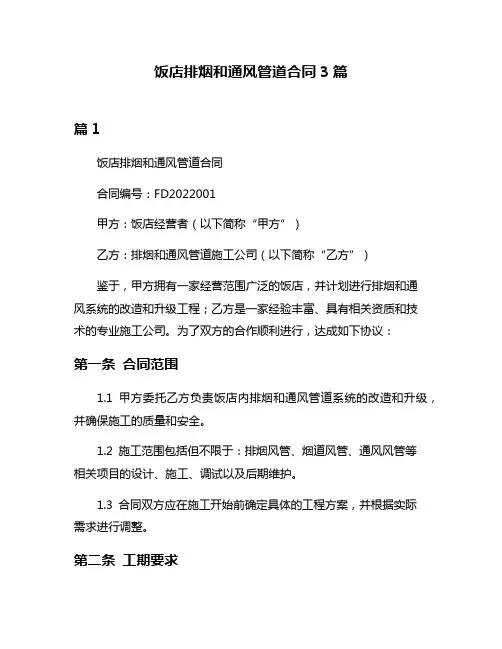 饭店排烟和通风管道合同 3 篇

篇 1

饭店排烟和通风管道合同

合同编号：FD2022001

甲方：饭店经营者（以下简称“甲方”）

乙方：排烟和通风管道施工公司（以下简称“乙方”）

鉴于，甲方拥有一家经营范围广泛的饭店，并计划进行排烟和通风系统的改造和升级工程；乙方是一家经验丰富、具有相关资质和技术的专业施工公司。为了双方的合作顺利进行，达成如下协议：

第一条 合同范围

1.1 甲方委托乙方负责饭店内排烟和通风管道系统的改造和升级，并确保施工的质量和安全。

1.2 施工范围包括但不限于：排烟风管、烟道风管、通风风管等相关项目的设计、施工、调试以及后期维护。

1.3 合同双方应在施工开始前确定具体的工程方案，并根据实际需求进行调整。

第二条 工期要求